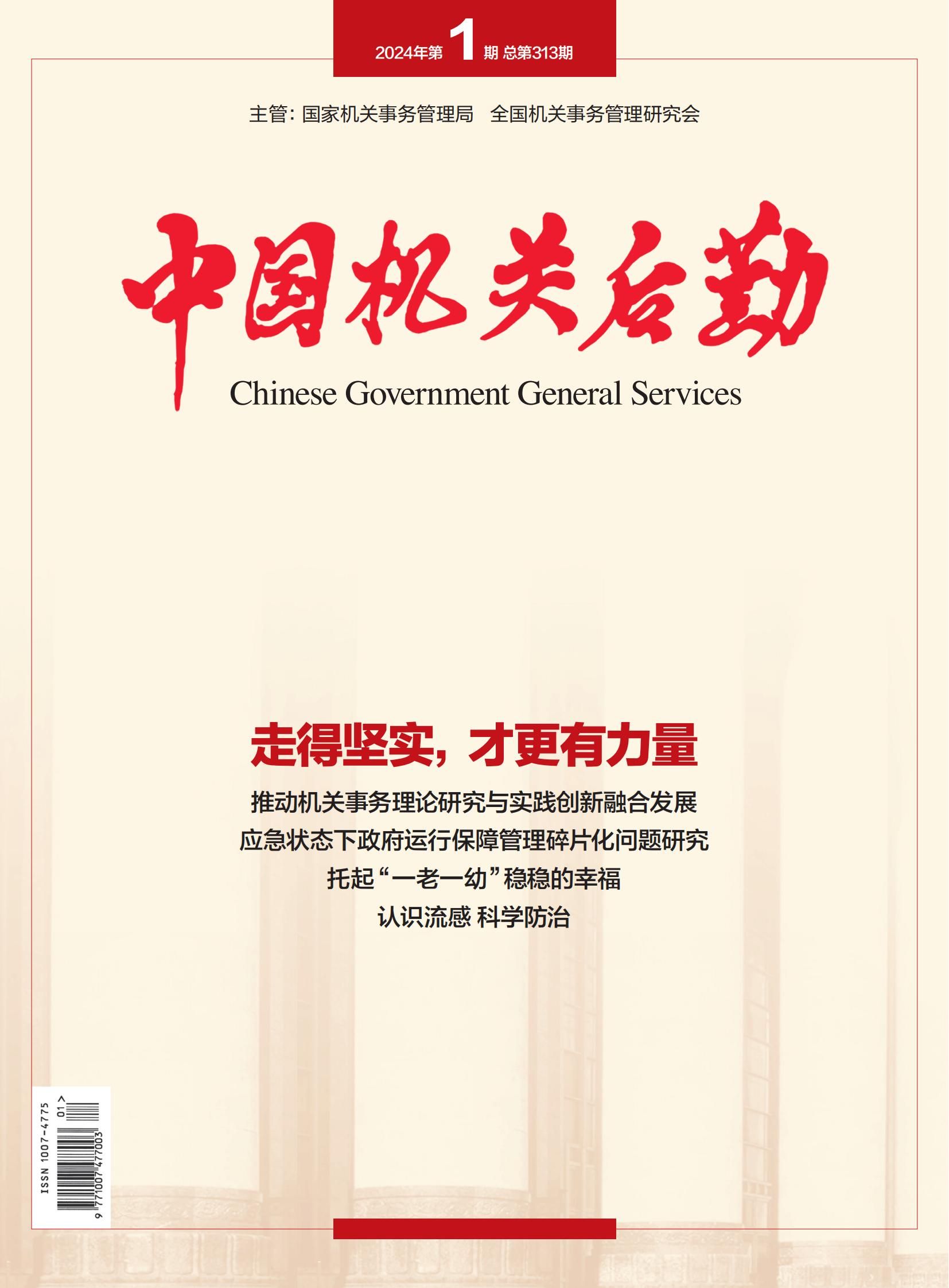 2024年第1期 总第313期

主管：国家机关事务管理局 全国机关事务管理研究会

中国机关后勤

Chinese Government General Services

走得坚实，才更有力量

推动机关事务理论研究与实践创新融合发展

应急状态下政府运行保障管理碎片化问题研究

托起“一老一幼”稳稳的幸福

认识流感 科学防治

ISSN 1007-4775

01>

9 771007 477003